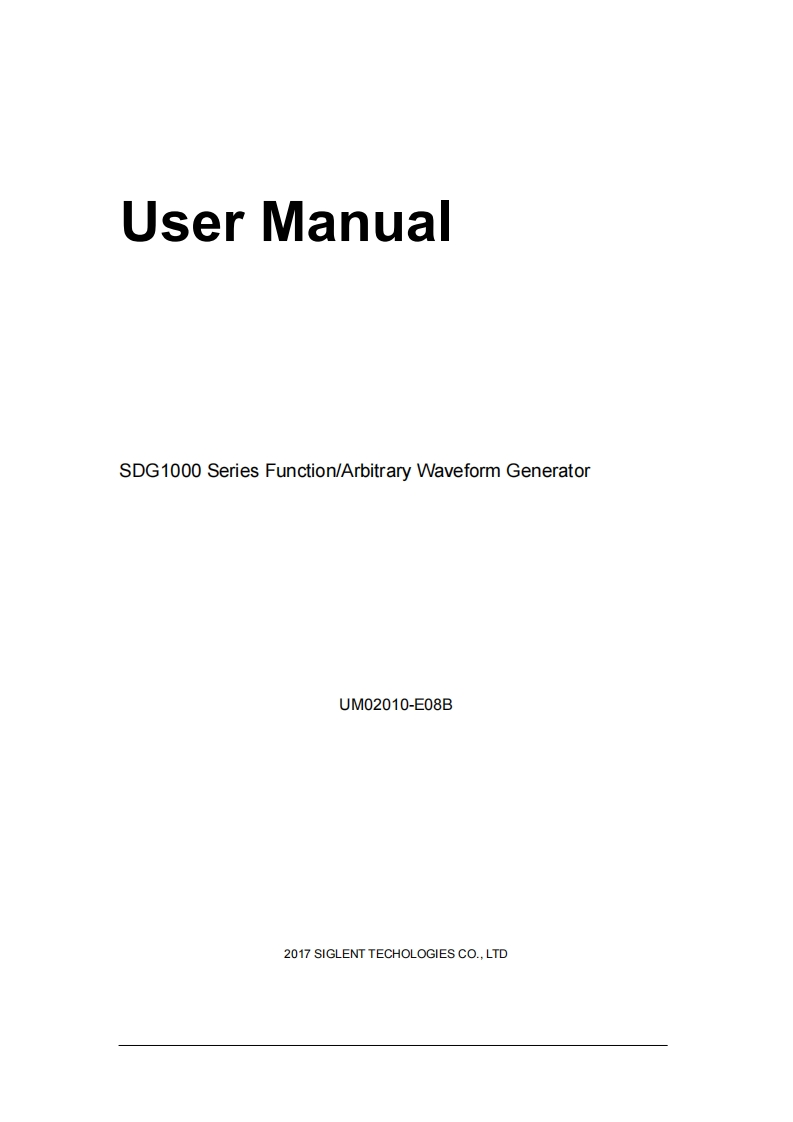 User Manual

SDG1000 Series Function/Arbitrary Waveform Generator

UM02010-E08B

2017 SIGLENT TECHOLOGIES CO., LTD